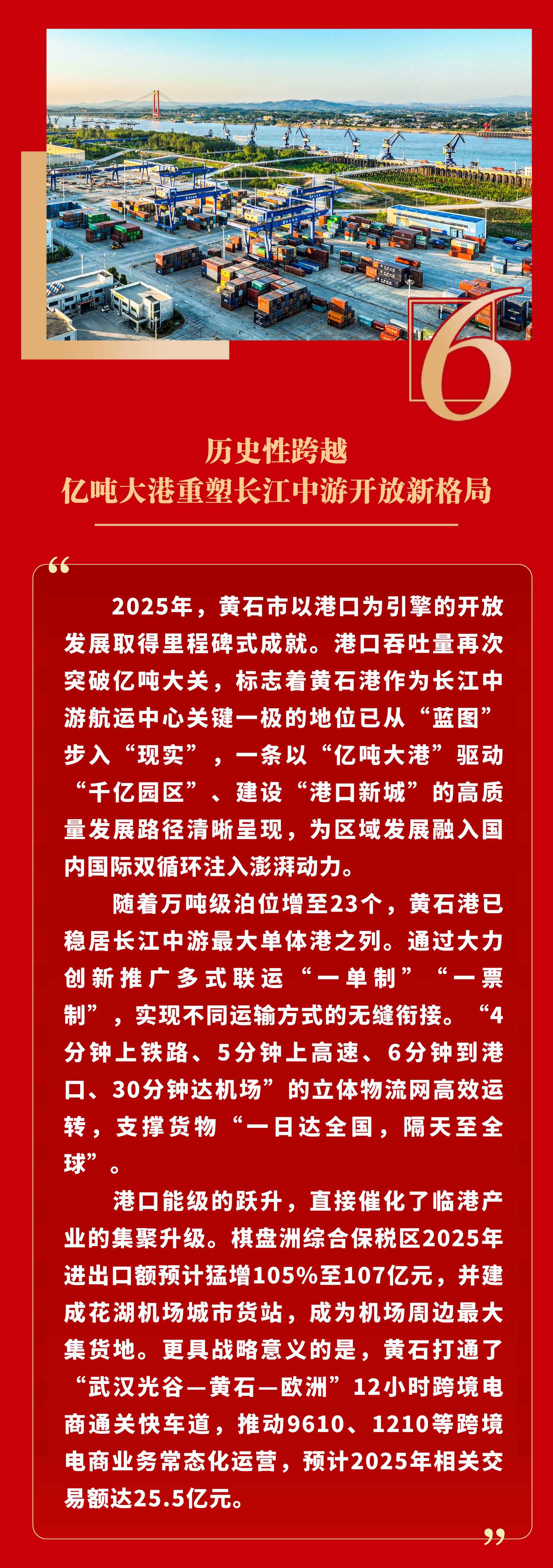 6

历史性跨越
亿吨大港重塑长江中游开放新格局

“

2025年，黄石市以港口为引擎的开放发展取得里程碑式成就。港口吞吐量再次突破亿吨大关，标志着黄石港作为长江中游航运中心关键一极的地位已从“蓝图”步入“现实”，一条以“亿吨大港”驱动“千亿园区”、建设“港口新城”的高质量发展路径清晰呈现，为区域发展融入国内国际双循环注入澎湃动力。

随着万吨级泊位增至23个，黄石港已稳居长江中游最大单体港之列。通过大力创新推广多式联运“一单制”“一票制”，实现不同运输方式的无缝衔接。“4分钟上铁路、5分钟上高速、6分钟到港口、30分钟达机场”的立体物流网高效运转，支撑货物“一日达全国，隔天至全球”。

港口能级的跃升，直接催化了临港产业的集聚升级。棋盘洲综合保税区2025年进出口额预计猛增105%至107亿元，并建成花湖机场城市货站，成为机场周边最大集货地。更具战略意义的是，黄石打通了“武汉光谷—黄石—欧洲”12小时跨境电商通关快车道，推动9610、1210等跨境电商业务常态化运营，预计2025年相关交易额达25.5亿元。

”